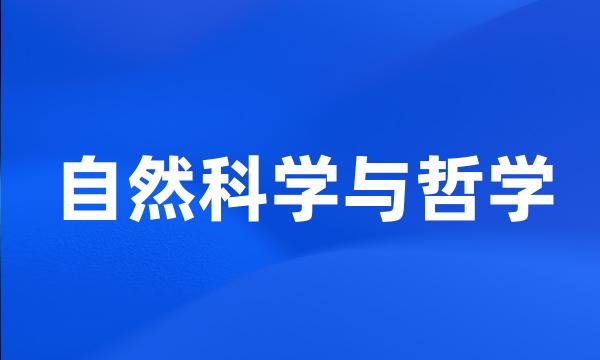 自然科学与哲学